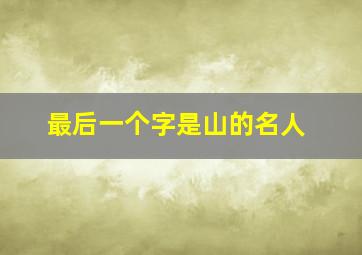 最后一个字是山的名人